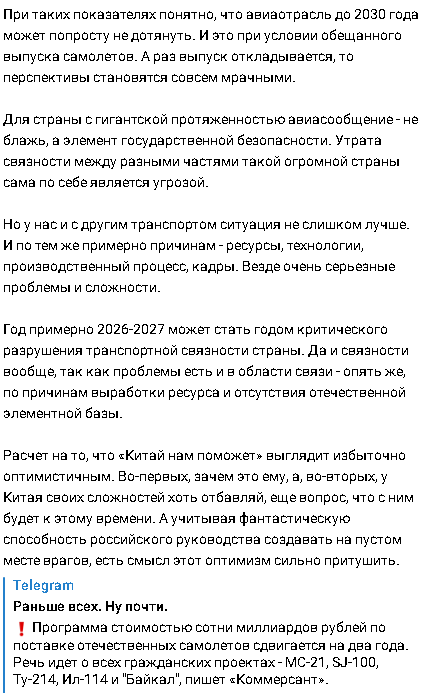 При таких показателях понятно, что авиаотрасль до 2030 года может попросту не дотянуть. И это при условии обещанного выпуска самолетов. А раз выпуск откладывается, то перспективы становятся совсем мрачными.

Для страны с гигантской протяженностью авиасообщение - не блажь, а элемент государственной безопасности. Утрата связности между разными частями такой огромной страны сама по себе является угрозой.

Но у нас и с другим транспортом ситуация не слишком лучше. И по тем же примерно причинам - ресурсы, технологии, производственный процесс, кадры. Везде очень серьезные проблемы и сложности.

Год примерно 2026-2027 может стать годом критического разрушения транспортной связности страны. Да и связности вообще, так как проблемы есть и в области связи - опять же, по причинам выработки ресурса и отсутствия отечественной элементной базы.

Расчет на то, что «Китай нам поможет» выглядит избыточно оптимистичным. Во-первых, зачем это ему, а, во-вторых, у Китая своих сложностей хоть отбавляй, еще вопрос, что с ним будет к этому времени. А учитывая фантастическую способность российского руководства создавать на пустом месте врагов, есть смысл этот оптимизм сильно притушить.

Telegram
Раньше всех. Ну почти.
❗ Программа стоимостью сотни миллиардов рублей по поставке отечественных самолетов сдвигается на два года. Речь идет о всех гражданских проектах - МС-21, SJ-100, Ту-214, Ил-114 и "Байкал", пишет «Коммерсант».